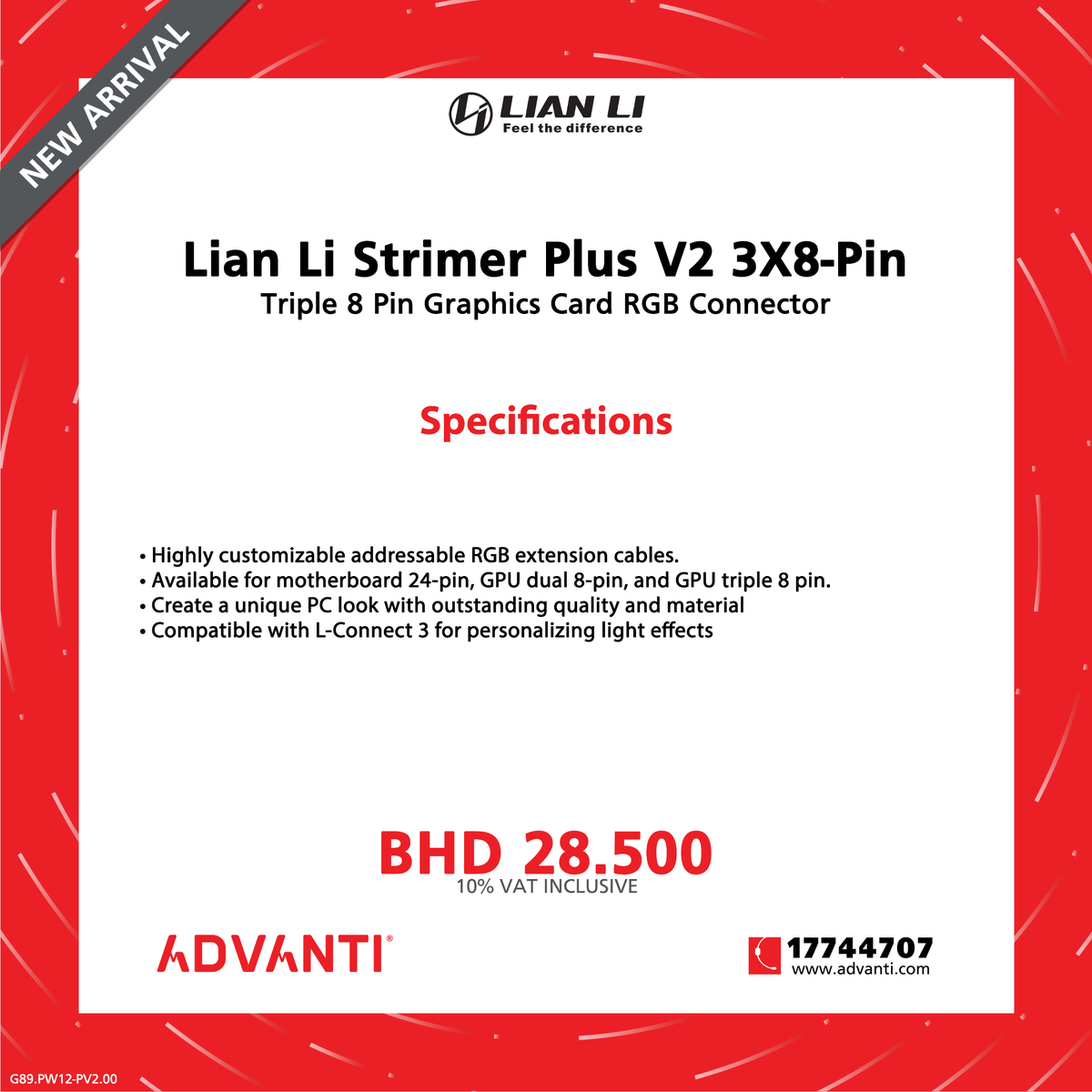 NEW ARRIVAL

LIAN LI
Feel the difference

Lian Li Strimer Plus V2 3X8-Pin
Triple 8 Pin Graphics Card RGB Connector

Specifications

• Highly customizable addressable RGB extension cables.
• Available for motherboard 24-pin, GPU dual 8-pin, and GPU triple 8 pin.
• Create a unique PC look with outstanding quality and material
• Compatible with L-Connect 3 for personalizing light effects

BHD 28.500
10% VAT INCLUSIVE

ADVANTI®

17744707
www.advanti.com

G89.PW12-PV2.00